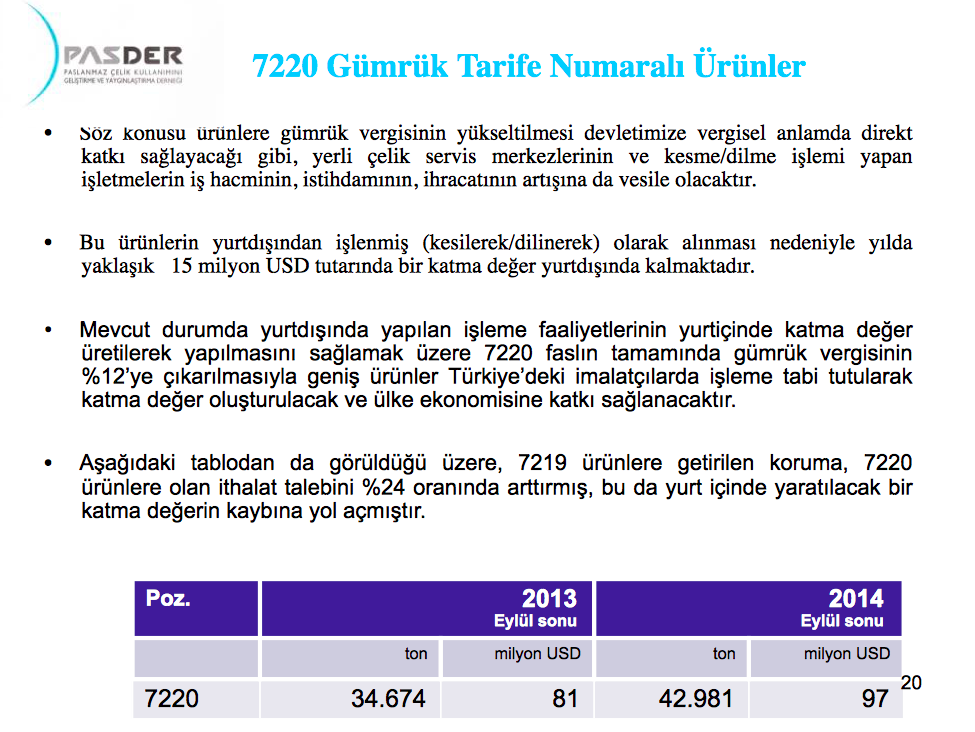 PASDER
PASLANMAZ ÇELİK KULLANIMINI GELİŞTİRME VE YAYGINLAŞTIRMA DERNEĞİ

7220 Gümrük Tarife Numaralı Ürünler

• Söz konusu ürünlere gümrük vergisinin yükseltilmesi devletimize vergisel anlamda direkt katkı sağlayacağı gibi, yerli çelik servis merkezlerinin ve kesme/dilme işlemi yapan işletmelerin iş hacminin, istihdamının, ihracatının artışına da vesile olacaktır.

• Bu ürünlerin yurtdışından işlenmiş (kesilerek/dilinerek) olarak alınması nedeniyle yılda yaklaşık 15 milyon USD tutarında bir katma değer yurtdışında kalmaktadır.

• Mevcut durumda yurtdışında yapılan işleme faaliyetlerinin yurtiçinde katma değer üretilerek yapılmasını sağlamak üzere 7220 faslın tamamında gümrük vergisinin %12'ye çıkarılmasıyla geniş ürünler Türkiye'deki imalatçılarda işleme tabi tutularak katma değer oluşturulacak ve ülke ekonomisine katkı sağlanacaktır.

• Aşağıdaki tablodan da görüldüğü üzere, 7219 ürünlere getirilen koruma, 7220 ürünlere olan ithalat talebini %24 oranında arttırmış, bu da yurt içinde yaratılacak bir katma değerin kaybına yol açmıştır.

| Poz. | 2013 Eylül sonu | | 2014 Eylül sonu | |
|---|---|---|---|---|
| | ton | milyon USD | ton | milyon USD |
| 7220 | 34.674 | 81 | 42.981 | 97 |

20